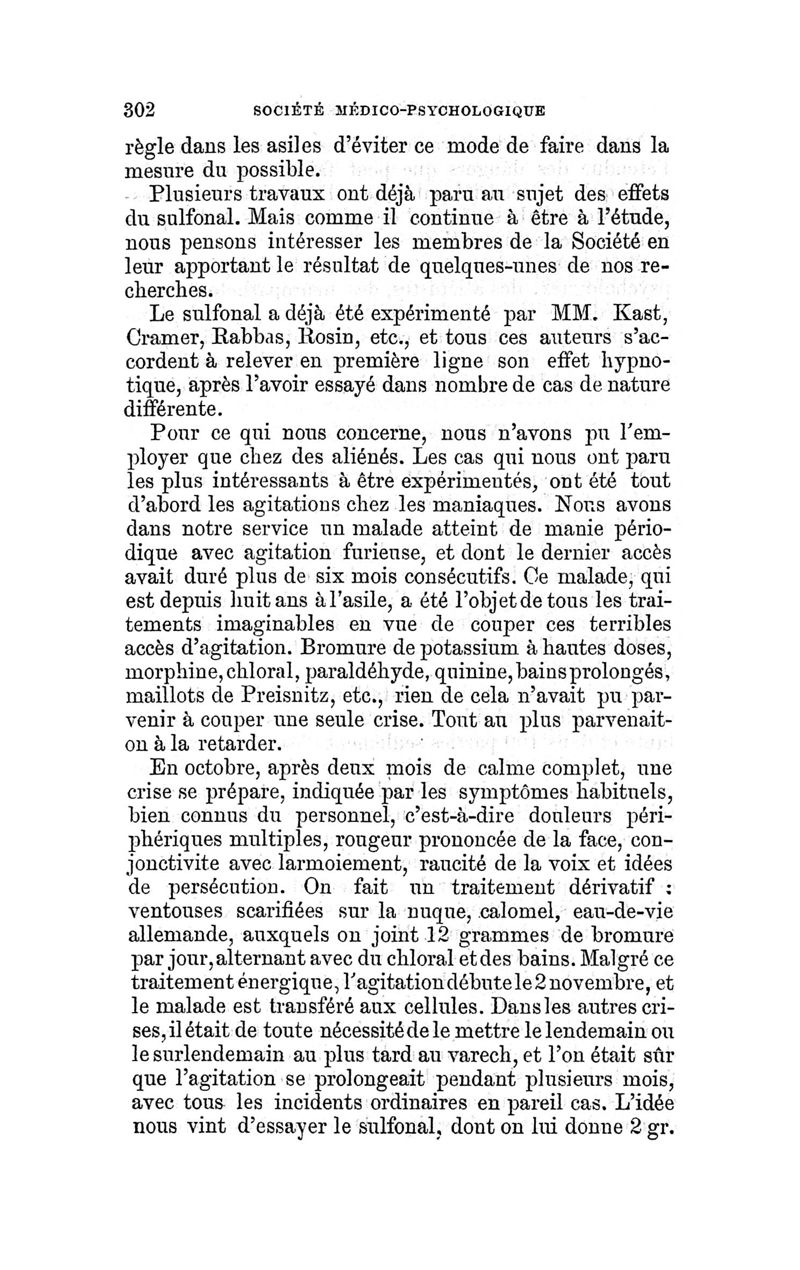 302 SOCIÉTÉ MÉDICO-PSYCHOLOGIQUE

règle dans les asiles d'éviter ce mode de faire dans la mesure du possible.

Plusieurs travaux ont déjà paru au sujet des effets du sulfonal. Mais comme il continue à être à l'étude, nous pensons intéresser les membres de la Société en leur apportant le résultat de quelques-unes de nos recherches.

Le sulfonal a déjà été expérimenté par MM. Kast, Cramer, Rabbas, Rosin, etc., et tous ces auteurs s'accordent à relever en première ligne son effet hypnotique, après l'avoir essayé dans nombre de cas de nature différente.

Pour ce qui nous concerne, nous n'avons pu l'employer que chez des aliénés. Les cas qui nous ont paru les plus intéressants à être expérimentés, ont été tout d'abord les agitations chez les maniaques. Nous avons dans notre service un malade atteint de manie périodique avec agitation furieuse, et dont le dernier accès avait duré plus de six mois consécutifs. Ce malade, qui est depuis huit ans à l'asile, a été l'objet de tous les traitements imaginables en vue de couper ces terribles accès d'agitation. Bromure de potassium à hautes doses, morphine, chloral, paraldéhyde, quinine, bains prolongés, maillots de Preisnitz, etc., rien de cela n'avait pu parvenir à couper une seule crise. Tout au plus parvenait-on à la retarder.

En octobre, après deux mois de calme complet, une crise se prépare, indiquée par les symptômes habituels, bien connus du personnel, c'est-à-dire douleurs périphériques multiples, rougeur prononcée de la face, conjonctivite avec larmoiement, raucité de la voix et idées de persécution. On fait un traitement dérivatif : ventouses scarifiées sur la nuque, calomel, eau-de-vie allemande, auxquels on joint 12 grammes de bromure par jour, alternant avec du chloral et des bains. Malgré ce traitement énergique, l'agitation débute le 2 novembre, et le malade est transféré aux cellules. Dans les autres crises, il était de toute nécessité de le mettre le lendemain ou le surlendemain au plus tard au varech, et l'on était sûr que l'agitation se prolongeait pendant plusieurs mois, avec tous les incidents ordinaires en pareil cas. L'idée nous vint d'essayer le sulfonal, dont on lui donne 2 gr.